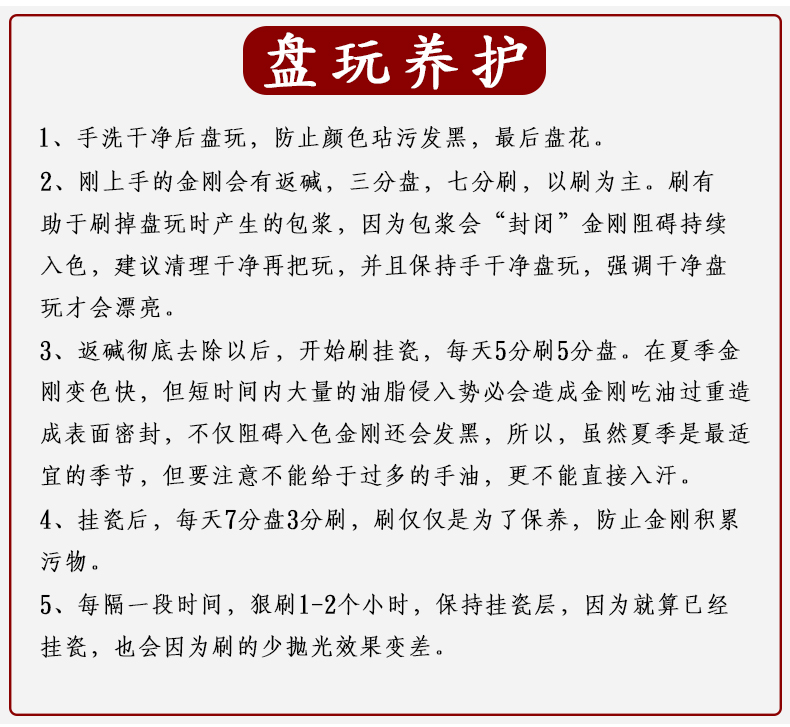 盘玩养护

1、手洗干净后盘玩，防止颜色玷污发黑，最后盘花。

2、刚上手的金刚会有返碱，三分盘，七分刷，以刷为主。刷有助于刷掉盘玩时产生的包浆，因为包浆会“封闭”金刚阻碍持续入色，建议清理干净再把玩，并且保持手干净盘玩，强调干净盘玩才会漂亮。

3、返碱彻底去除以后，开始刷挂瓷，每天5分刷5分盘。在夏季金刚变色快，但短时间内大量的油脂侵入势必会造成金刚吃油过重造成表面密封，不仅阻碍入色金刚还会发黑，所以，虽然夏季是最适宜的季节，但要注意不能给于过多的手油，更不能直接入汗。

4、挂瓷后，每天7分盘3分刷，刷仅仅是为了保养，防止金刚积累污物。

5、每隔一段时间，狠刷1-2个小时，保持挂瓷层，因为就算已经挂瓷，也会因为刷的少抛光效果变差。